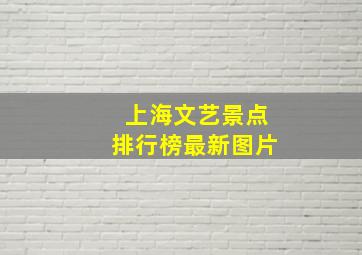 上海文艺景点
排行榜最新图片